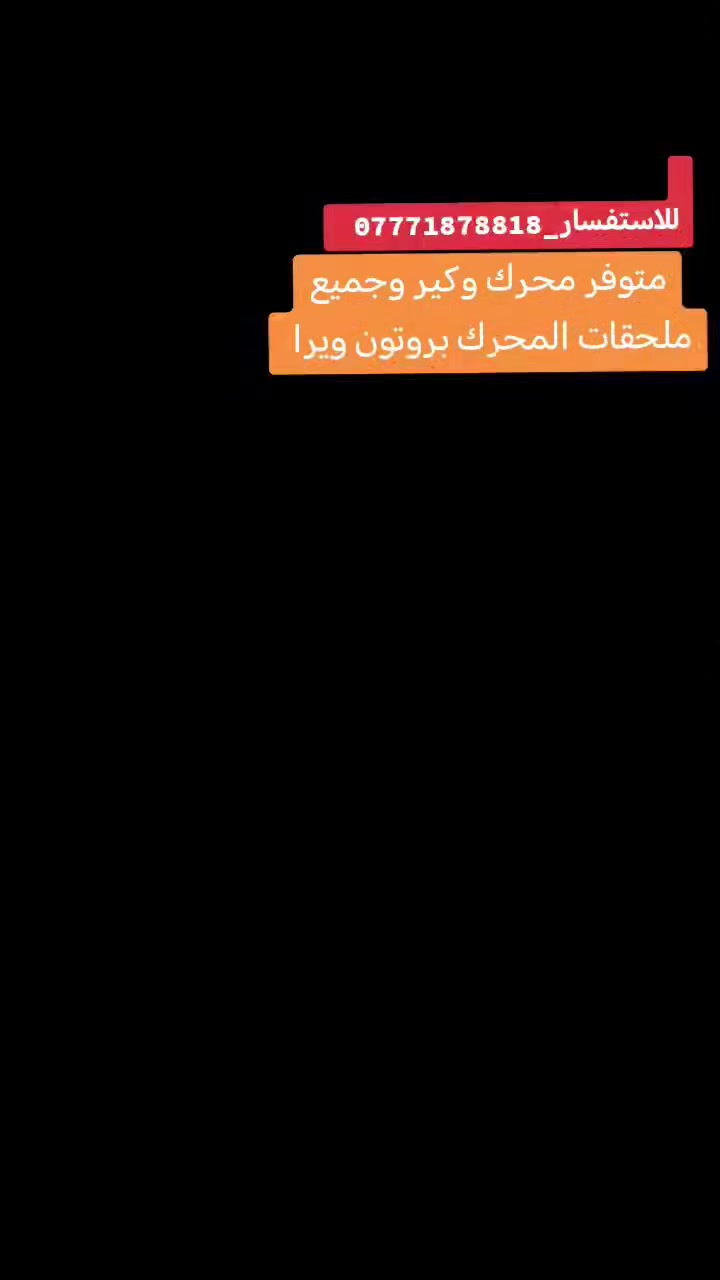 للاستفسار_07771878818

متوفر محرك وكير وجميع ملحقات المحرك بروتون ويرا